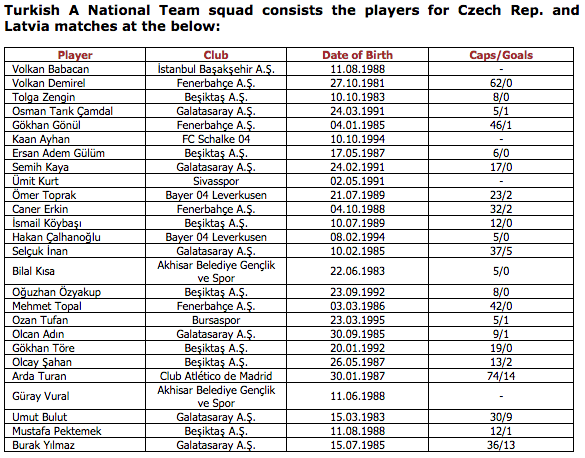 Turkish A National Team squad consists the players for Czech Rep. and Latvia matches at the below:

| Player | Club | Date of Birth | Caps/Goals |
|---|---|---|---|
| Volkan Babacan | İstanbul Başakşehir A.Ş. | 11.08.1988 | - |
| Volkan Demirel | Fenerbahçe A.Ş. | 27.10.1981 | 62/0 |
| Tolga Zengin | Beşiktaş A.Ş. | 10.10.1983 | 8/0 |
| Osman Tarık Çamdal | Galatasaray A.Ş. | 24.03.1991 | 5/1 |
| Gökhan Gönül | Fenerbahçe A.Ş. | 04.01.1985 | 46/1 |
| Kaan Ayhan | FC Schalke 04 | 10.10.1994 | - |
| Ersan Adem Gülüm | Beşiktaş A.Ş. | 17.05.1987 | 6/0 |
| Semih Kaya | Galatasaray A.Ş. | 24.02.1991 | 17/0 |
| Ümit Kurt | Sivasspor | 02.05.1991 | - |
| Ömer Toprak | Bayer 04 Leverkusen | 21.07.1989 | 23/2 |
| Caner Erkin | Fenerbahçe A.Ş. | 04.10.1988 | 32/2 |
| İsmail Köybaşı | Beşiktaş A.Ş. | 10.07.1989 | 12/0 |
| Hakan Çalhanoğlu | Bayer 04 Leverkusen | 08.02.1994 | 5/0 |
| Selçuk İnan | Galatasaray A.Ş. | 10.02.1985 | 37/5 |
| Bilal Kısa | Akhisar Belediye Gençlik ve Spor | 22.06.1983 | 5/0 |
| Oğuzhan Özyakup | Beşiktaş A.Ş. | 23.09.1992 | 8/0 |
| Mehmet Topal | Fenerbahçe A.Ş. | 03.03.1986 | 42/0 |
| Ozan Tufan | Bursaspor | 23.03.1995 | 5/1 |
| Olcan Adın | Galatasaray A.Ş. | 30.09.1985 | 9/1 |
| Gökhan Töre | Beşiktaş A.Ş. | 20.01.1992 | 19/0 |
| Olcay Şahan | Beşiktaş A.Ş. | 26.05.1987 | 13/2 |
| Arda Turan | Club Atlético de Madrid | 30.01.1987 | 74/14 |
| Güray Vural | Akhisar Belediye Gençlik ve Spor | 11.06.1988 | - |
| Umut Bulut | Galatasaray A.Ş. | 15.03.1983 | 30/9 |
| Mustafa Pektemek | Beşiktaş A.Ş. | 11.08.1988 | 12/1 |
| Burak Yılmaz | Galatasaray A.Ş. | 15.07.1985 | 36/13 |